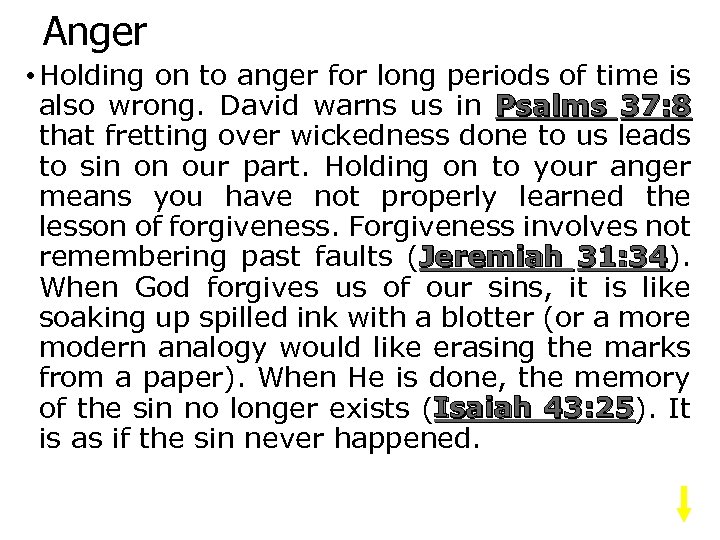 Anger

• Holding on to anger for long periods of time is also wrong. David warns us in Psalms 37:8 that fretting over wickedness done to us leads to sin on our part. Holding on to your anger means you have not properly learned the lesson of forgiveness. Forgiveness involves not remembering past faults (Jeremiah 31:34). When God forgives us of our sins, it is like soaking up spilled ink with a blotter (or a more modern analogy would like erasing the marks from a paper). When He is done, the memory of the sin no longer exists (Isaiah 43:25). It is as if the sin never happened.